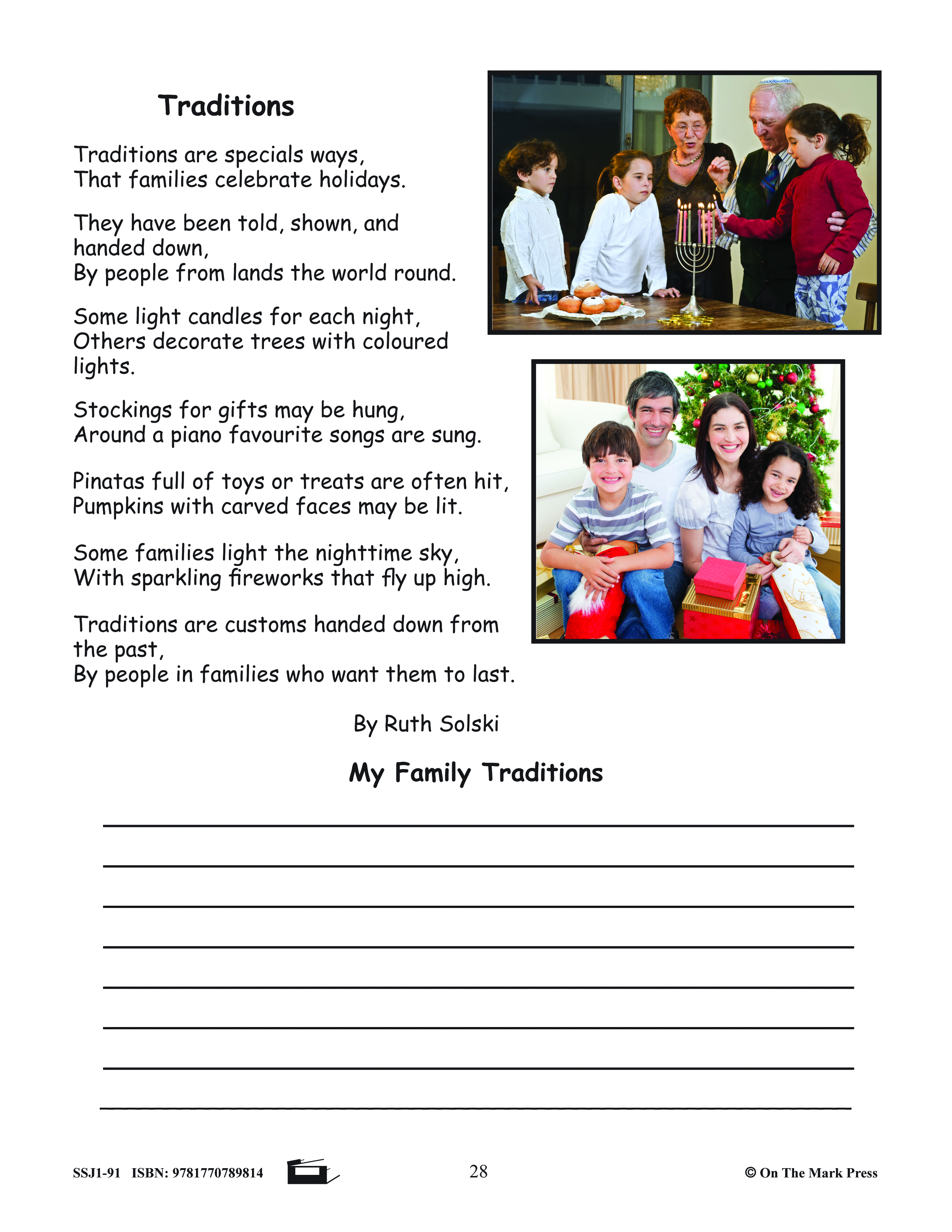 Traditions

Traditions are specials ways,
That families celebrate holidays.

They have been told, shown, and handed down,
By people from lands the world round.

Some light candles for each night,
Others decorate trees with coloured lights.

Stockings for gifts may be hung,
Around a piano favourite songs are sung.

Pinatas full of toys or treats are often hit,
Pumpkins with carved faces may be lit.

Some families light the nighttime sky,
With sparkling fireworks that fly up high.

Traditions are customs handed down from the past,
By people in families who want them to last.

By Ruth Solski

My Family Traditions

SSJ1-91 ISBN: 9781770789814 28 © On The Mark Press